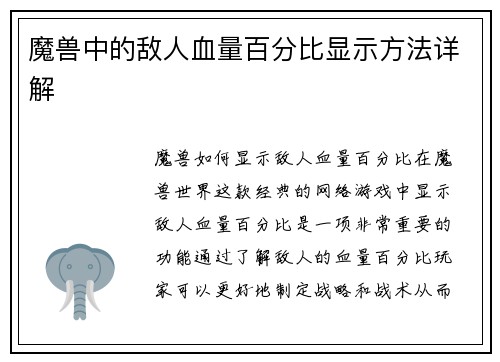 魔兽中的敌人血量百分比显示方法详解

魔兽如何显示敌人血量百分比在魔兽世界这款经典的网络游戏中显示敌人血量百分比是一项非常重要的功能通过了解敌人的血量百分比玩家可以更好地制定战略和战术从而